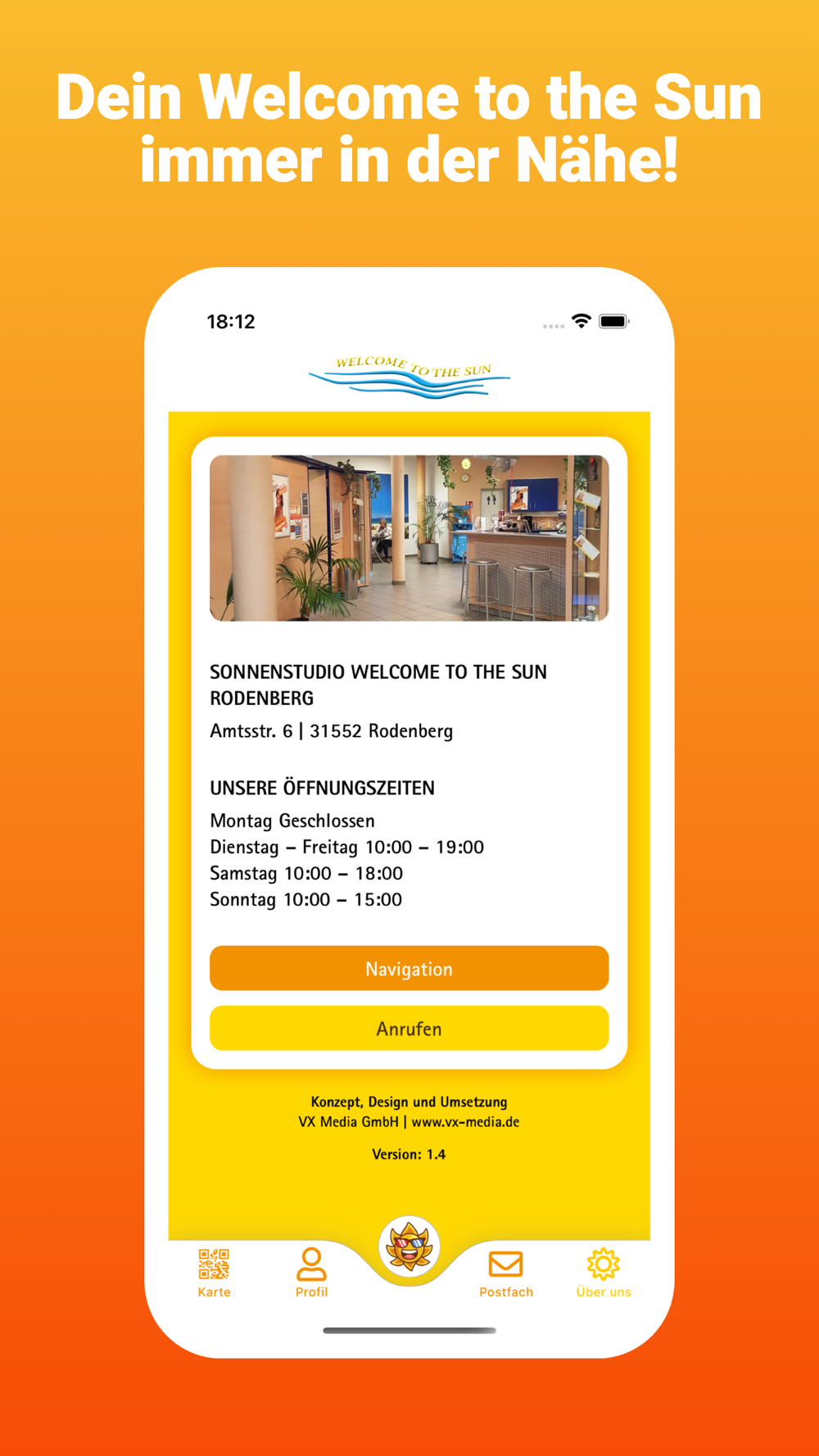 Dein Welcome to the Sun immer in der Nähe!

18:12

WELCOME TO THE SUN

SONNENSTUDIO WELCOME TO THE SUN RODENBERG

Amtsstr. 6 | 31552 Rodenberg

UNSERE ÖFFNUNGSZEITEN

Montag Geschlossen
Dienstag – Freitag 10:00 – 19:00
Samstag 10:00 – 18:00
Sonntag 10:00 – 15:00

Navigation

Anrufen

Konzept, Design und Umsetzung
VX Media GmbH | www.vx-media.de

Version: 1.4

Karte
Profil
Postfach
Über uns